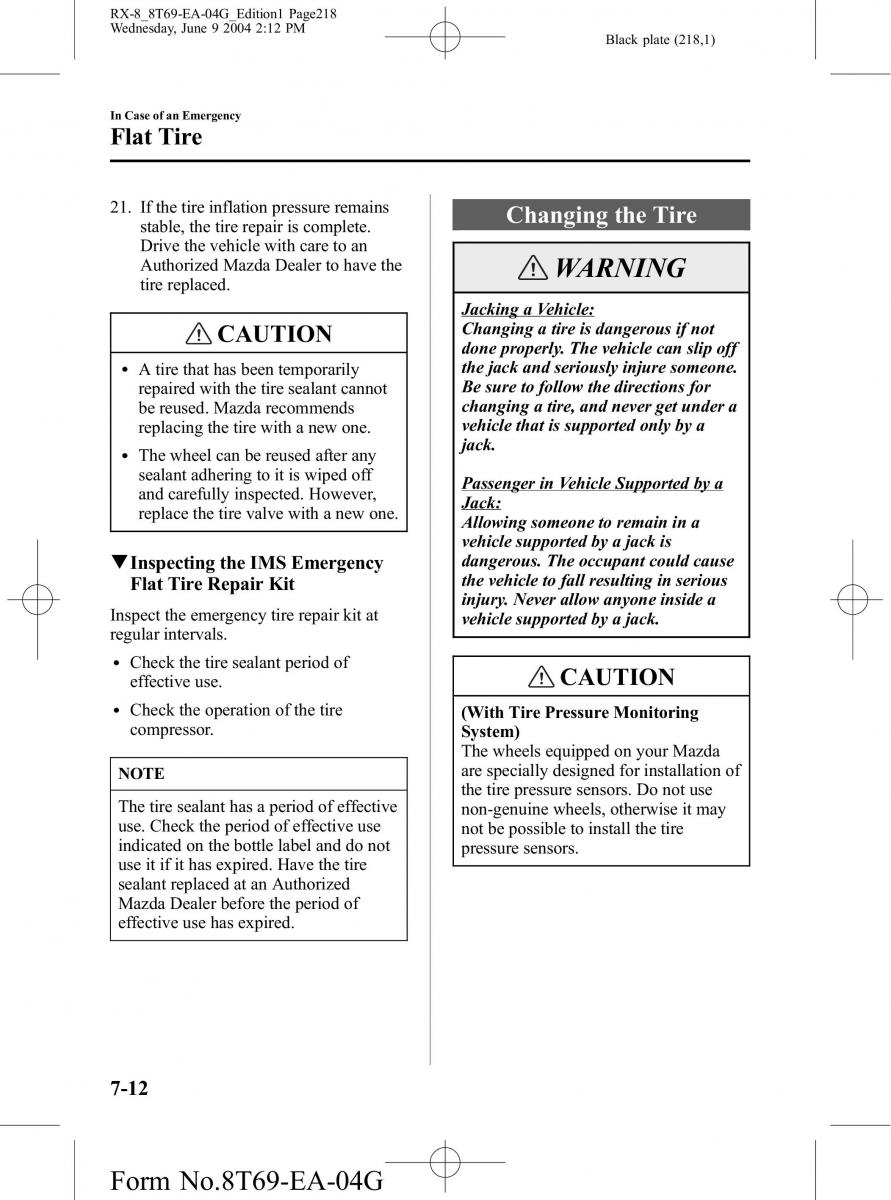 RX-8_8T69-EA-04G_Edition1 Page218
Wednesday, June 9 2004 2:12 PM

Black plate (218,1)

In Case of an Emergency

Flat Tire

21. If the tire inflation pressure remains stable, the tire repair is complete. Drive the vehicle with care to an Authorized Mazda Dealer to have the tire replaced.

CAUTION

• A tire that has been temporarily repaired with the tire sealant cannot be reused. Mazda recommends replacing the tire with a new one.

• The wheel can be reused after any sealant adhering to it is wiped off and carefully inspected. However, replace the tire valve with a new one.

▼Inspecting the IMS Emergency Flat Tire Repair Kit

Inspect the emergency tire repair kit at regular intervals.

• Check the tire sealant period of effective use.

• Check the operation of the tire compressor.

NOTE

The tire sealant has a period of effective use. Check the period of effective use indicated on the bottle label and do not use it if it has expired. Have the tire sealant replaced at an Authorized Mazda Dealer before the period of effective use has expired.

Changing the Tire

WARNING

Jacking a Vehicle:
Changing a tire is dangerous if not done properly. The vehicle can slip off the jack and seriously injure someone. Be sure to follow the directions for changing a tire, and never get under a vehicle that is supported only by a jack.

Passenger in Vehicle Supported by a Jack:
Allowing someone to remain in a vehicle supported by a jack is dangerous. The occupant could cause the vehicle to fall resulting in serious injury. Never allow anyone inside a vehicle supported by a jack.

CAUTION

(With Tire Pressure Monitoring System)
The wheels equipped on your Mazda are specially designed for installation of the tire pressure sensors. Do not use non-genuine wheels, otherwise it may not be possible to install the tire pressure sensors.

7-12

Form No.8T69-EA-04G